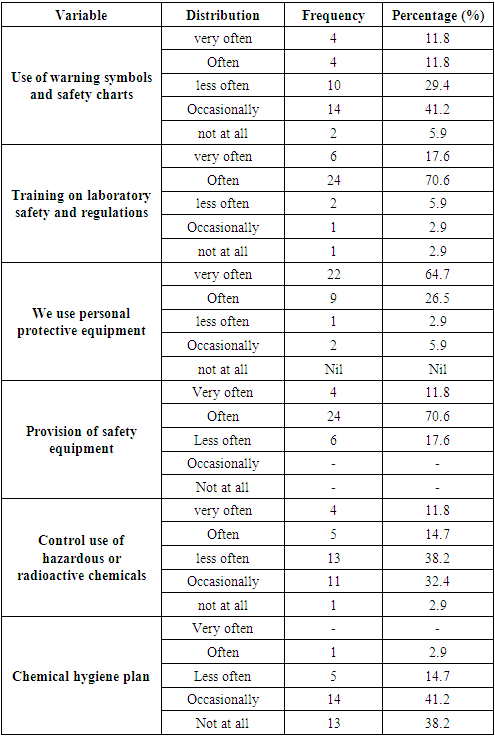 | Variable | Distribution | Frequency | Percentage (%) |
|---|---|---|---|
| Use of warning symbols and safety charts | very often | 4 | 11.8 |
| | Often | 4 | 11.8 |
| | less often | 10 | 29.4 |
| | Occasionally | 14 | 41.2 |
| | not at all | 2 | 5.9 |
| Training on laboratory safety and regulations | very often | 6 | 17.6 |
| | Often | 24 | 70.6 |
| | less often | 2 | 5.9 |
| | Occasionally | 1 | 2.9 |
| | not at all | 1 | 2.9 |
| We use personal protective equipment | very often | 22 | 64.7 |
| | Often | 9 | 26.5 |
| | less often | 1 | 2.9 |
| | Occasionally | 2 | 5.9 |
| | not at all | Nil | Nil |
| Provision of safety equipment | Very often | 4 | 11.8 |
| | Often | 24 | 70.6 |
| | Less often | 6 | 17.6 |
| | Occasionally | - | - |
| | Not at all | - | - |
| Control use of hazardous or radioactive chemicals | very often | 4 | 11.8 |
| | Often | 5 | 14.7 |
| | less often | 13 | 38.2 |
| | Occasionally | 11 | 32.4 |
| | not at all | 1 | 2.9 |
| Chemical hygiene plan | Very often | - | - |
| | Often | 1 | 2.9 |
| | Less often | 5 | 14.7 |
| | Occasionally | 14 | 41.2 |
| | Not at all | 13 | 38.2 |